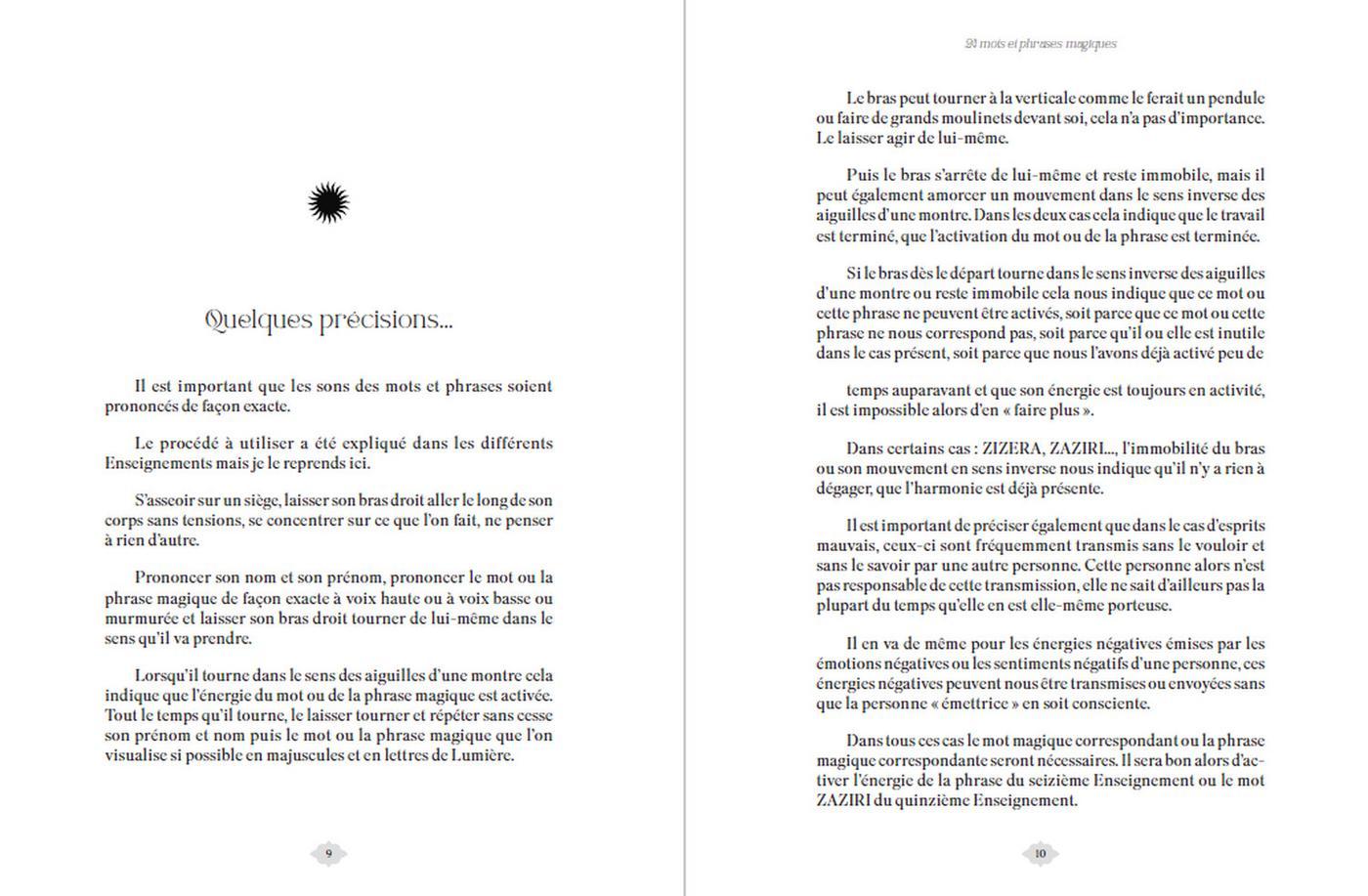 Quelques précisions...

Il est important que les sons des mots et phrases soient prononcés de façon exacte.

Le procédé à utiliser a été expliqué dans les différents Enseignements mais je le reprends ici.

S'asseoir sur un siège, laisser son bras droit aller le long de son corps sans tensions, se concentrer sur ce que l'on fait, ne penser à rien d'autre.

Prononcer son nom et son prénom, prononcer le mot ou la phrase magique de façon exacte à voix haute ou à voix basse ou murmurée et laisser son bras droit tourner de lui-même dans le sens qu'il va prendre.

Lorsqu'il tourne dans le sens des aiguilles d'une montre cela indique que l'énergie du mot ou de la phrase magique est activée. Tout le temps qu'il tourne, le laisser tourner et répéter sans cesse son prénom et nom puis le mot ou la phrase magique que l'on visualise si possible en majuscules et en lettres de Lumière.

9

21 mots et phrases magiques

Le bras peut tourner à la verticale comme le ferait un pendule ou faire de grands moulinets devant soi, cela n'a pas d'importance. Le laisser agir de lui-même.

Puis le bras s'arrête de lui-même et reste immobile, mais il peut également amorcer un mouvement dans le sens inverse des aiguilles d'une montre. Dans les deux cas cela indique que le travail est terminé, que l'activation du mot ou de la phrase est terminée.

Si le bras dès le départ tourne dans le sens inverse des aiguilles d'une montre ou reste immobile cela nous indique que ce mot ou cette phrase ne peuvent être activés, soit parce que ce mot ou cette phrase ne nous correspond pas, soit parce qu'il ou elle est inutile dans le cas présent, soit parce que nous l'avons déjà activé peu de

temps auparavant et que son énergie est toujours en activité, il est impossible alors d'en « faire plus ».

Dans certains cas : ZIZERA, ZAZIRI..., l'immobilité du bras ou son mouvement en sens inverse nous indique qu'il n'y a rien à dégager, que l'harmonie est déjà présente.

Il est important de préciser également que dans le cas d'esprits mauvais, ceux-ci sont fréquemment transmis sans le vouloir et sans le savoir par une autre personne. Cette personne alors n'est pas responsable de cette transmission, elle ne sait d'ailleurs pas la plupart du temps qu'elle en est elle-même porteuse.

Il en va de même pour les énergies négatives émises par les émotions négatives ou les sentiments négatifs d'une personne, ces énergies négatives peuvent nous être transmises ou envoyées sans que la personne « émettrice » en soit consciente.

Dans tous ces cas le mot magique correspondant ou la phrase magique correspondante seront nécessaires. Il sera bon alors d'activer l'énergie de la phrase du seizième Enseignement ou le mot ZAZIRI du quinzième Enseignement.

10